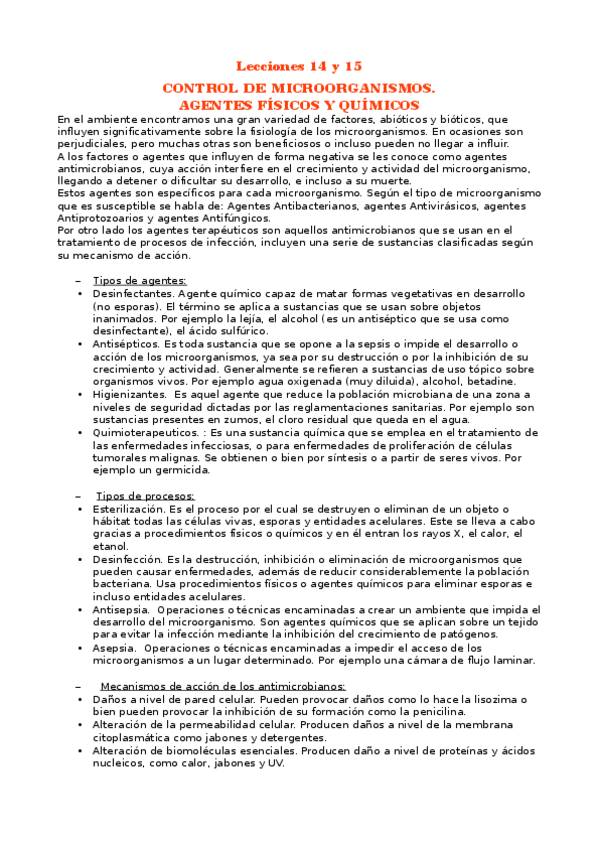 Lecciones 14 y 15

CONTROL DE MICROORGANISMOS.
AGENTES FÍSICOS Y QUÍMICOS

En el ambiente encontramos una gran variedad de factores, abióticos y bióticos, que influyen significativamente sobre la fisiología de los microorganismos. En ocasiones son perjudiciales, pero muchas otras son beneficiosos o incluso pueden no llegar a influir.
A los factores o agentes que influyen de forma negativa se les conoce como agentes antimicrobianos, cuya acción interfiere en el crecimiento y actividad del microorganismo, llegando a detener o dificultar su desarrollo, e incluso a su muerte.
Estos agentes son específicos para cada microorganismo. Según el tipo de microorganismo que es susceptible se habla de: Agentes Antibacterianos, agentes Antivirásicos, agentes Antiprotozoarios y agentes Antifúngicos.
Por otro lado los agentes terapéuticos son aquellos antimicrobianos que se usan en el tratamiento de procesos de infección, incluyen una serie de sustancias clasificadas según su mecanismo de acción.

– Tipos de agentes:
• Desinfectantes. Agente químico capaz de matar formas vegetativas en desarrollo (no esporas). El término se aplica a sustancias que se usan sobre objetos inanimados. Por ejemplo la lejía, el alcohol (es un antiséptico que se usa como desinfectante), el ácido sulfúrico.
• Antisépticos. Es toda sustancia que se opone a la sepsis o impide el desarrollo o acción de los microorganismos, ya sea por su destrucción o por la inhibición de su crecimiento y actividad. Generalmente se refieren a sustancias de uso tópico sobre organismos vivos. Por ejemplo agua oxigenada (muy diluida), alcohol, betadine.
• Higienizantes. Es aquel agente que reduce la población microbiana de una zona a niveles de seguridad dictadas por las reglamentaciones sanitarias. Por ejemplo son sustancias presentes en zumos, el cloro residual que queda en el agua.
• Quimioterapeuticos. : Es una sustancia química que se emplea en el tratamiento de las enfermedades infecciosas, o para enfermedades de proliferación de células tumorales malignas. Se obtienen o bien por síntesis o a partir de seres vivos. Por ejemplo un germicida.

– Tipos de procesos:
• Esterilización. Es el proceso por el cual se destruyen o eliminan de un objeto o hábitat todas las células vivas, esporas y entidades acelulares. Este se lleva a cabo gracias a procedimientos físicos o químicos y en él entran los rayos X, el calor, el etanol.
• Desinfección. Es la destrucción, inhibición o eliminación de microorganismos que pueden causar enfermedades, además de reducir considerablemente la población bacteriana. Usa procedimientos físicos o agentes químicos para eliminar esporas e incluso entidades acelulares.
• Antisepsia. Operaciones o técnicas encaminadas a crear un ambiente que impida el desarrollo del microorganismo. Son agentes químicos que se aplican sobre un tejido para evitar la infección mediante la inhibición del crecimiento de patógenos.
• Asepsia. Operaciones o técnicas encaminadas a impedir el acceso de los microorganismos a un lugar determinado. Por ejemplo una cámara de flujo laminar.

– Mecanismos de acción de los antimicrobianos:
• Daños a nivel de pared celular. Pueden provocar daños como lo hace la lisozima o bien pueden provocar la inhibición de su formación como la penicilina.
• Alteración de la permeabilidad celular. Producen daños a nivel de la membrana citoplasmática como jabones y detergentes.
• Alteración de biomoléculas esenciales. Producen daño a nivel de proteínas y ácidos nucleicos, como calor, jabones y UV.